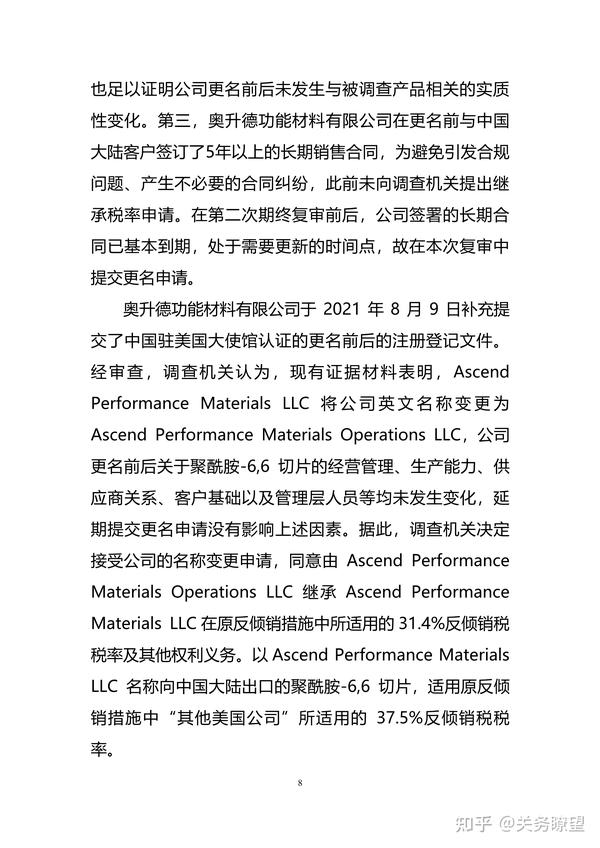 也足以证明公司更名前后未发生与被调查产品相关的实质性变化。第三，奥升德功能材料有限公司在更名前与中国大陆客户签订了5年以上的长期销售合同，为避免引发合规问题、产生不必要的合同纠纷，此前未向调查机关提出继承税率申请。在第二次期终复审前后，公司签署的长期合同已基本到期，处于需要更新的时间点，故在本次复审中提交更名申请。

奥升德功能材料有限公司于 2021 年 8 月 9 日补充提交了中国驻美国大使馆认证的更名前后的注册登记文件。经审查，调查机关认为，现有证据材料表明，Ascend Performance Materials LLC 将公司英文名称变更为 Ascend Performance Materials Operations LLC，公司更名前后关于聚酰胺-6,6 切片的经营管理、生产能力、供应商关系、客户基础以及管理层人员等均未发生变化，延期提交更名申请没有影响上述因素。据此，调查机关决定接受公司的名称变更申请，同意由 Ascend Performance Materials Operations LLC 继承 Ascend Performance Materials LLC 在原反倾销措施中所适用的 31.4%反倾销税税率及其他权利义务。以 Ascend Performance Materials LLC 名称向中国大陆出口的聚酰胺-6,6 切片，适用原反倾销措施中“其他美国公司”所适用的 37.5%反倾销税税率。

8

知乎 @关务瞭望